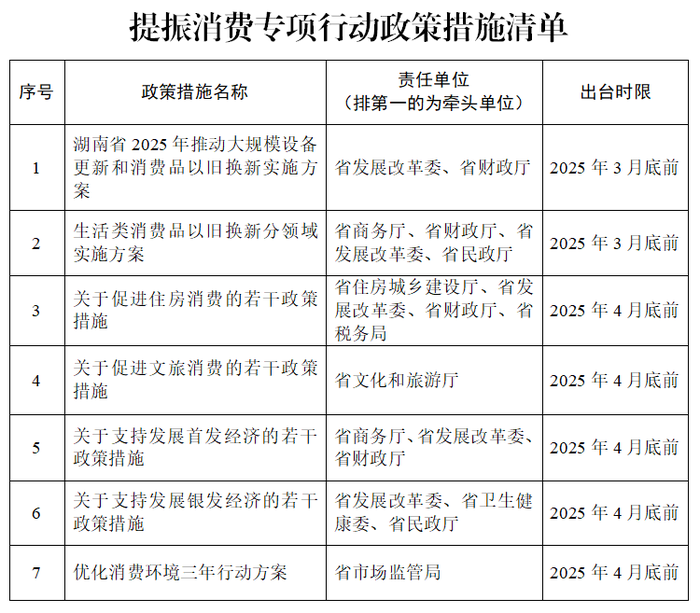 提振消费专项行动政策措施清单

| 序号 | 政策措施名称 | 责任单位（排第一的为牵头单位） | 出台时限 |
|---|---|---|---|
| 1 | 湖南省 2025 年推动大规模设备更新和消费品以旧换新实施方案 | 省发展改革委、省财政厅 | 2025 年 3 月底前 |
| 2 | 生活类消费品以旧换新分领域实施方案 | 省商务厅、省财政厅、省发展改革委、省民政厅 | 2025 年 3 月底前 |
| 3 | 关于促进住房消费的若干政策措施 | 省住房城乡建设厅、省发展改革委、省财政厅、省税务局 | 2025 年 4 月底前 |
| 4 | 关于促进文旅消费的若干政策措施 | 省文化和旅游厅 | 2025 年 4 月底前 |
| 5 | 关于支持发展首发经济的若干政策措施 | 省商务厅、省发展改革委、省财政厅 | 2025 年 4 月底前 |
| 6 | 关于支持发展银发经济的若干政策措施 | 省发展改革委、省卫生健康委、省民政厅 | 2025 年 4 月底前 |
| 7 | 优化消费环境三年行动方案 | 省市场监管局 | 2025 年 4 月底前 |